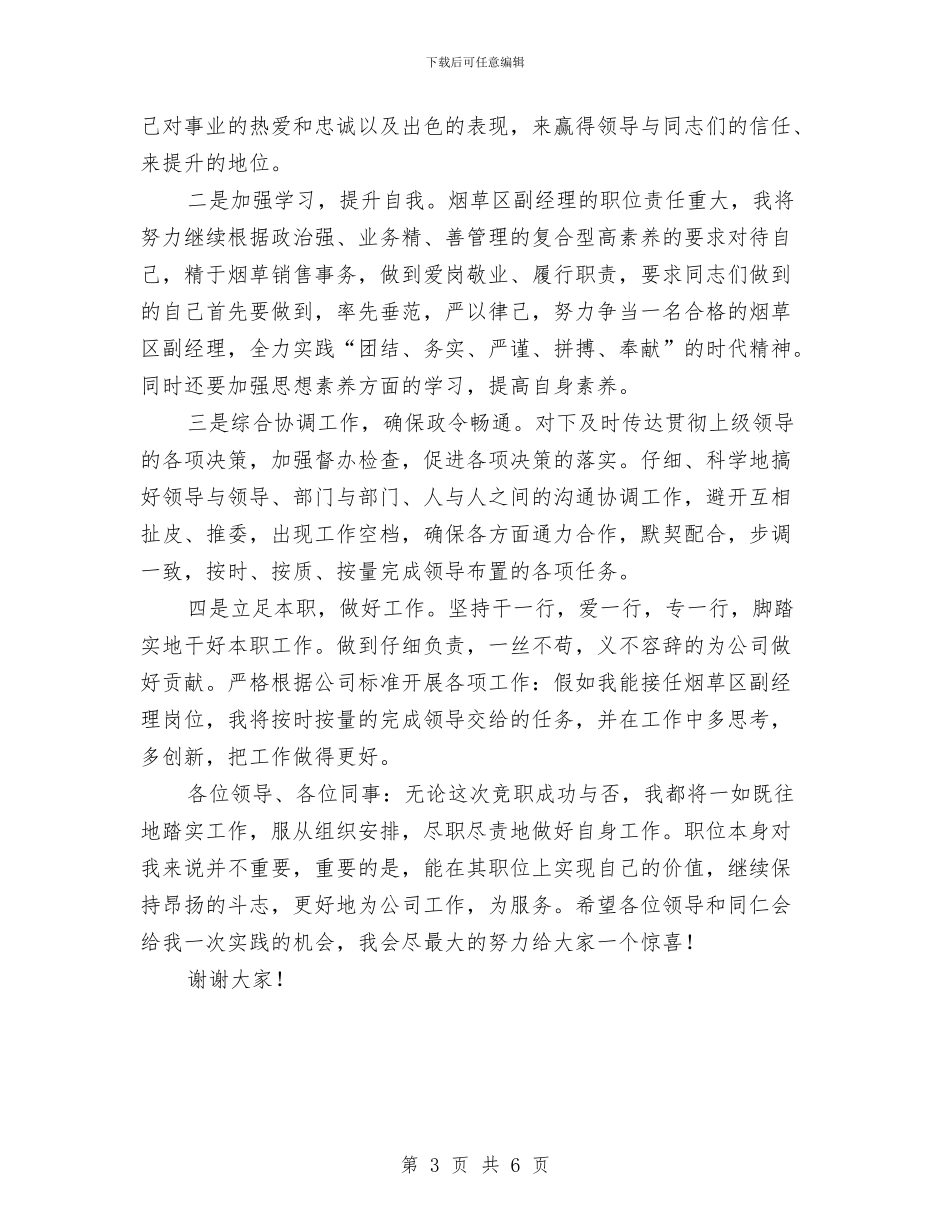 下载后可任意编辑

己对事业的热爱和忠诚以及出色的表现，来赢得领导与同志们的信任、来提升的地位。

二是加强学习，提升自我。烟草区副经理的职位责任重大，我将努力继续根据政治强、业务精、善管理的复合型高素养的要求对待自己，精于烟草销售事务，做到爱岗敬业、履行职责，要求同志们做到的自己首先要做到，率先垂范，严以律己，努力争当一名合格的烟草区副经理，全力实践“团结、务实、严谨、拼搏、奉献”的时代精神。同时还要加强思想素养方面的学习，提高自身素养。

三是综合协调工作，确保政令畅通。对下及时传达贯彻上级领导的各项决策，加强督办检查，促进各项决策的落实。仔细、科学地搞好领导与领导、部门与部门、人与人之间的沟通协调工作，避开互相扯皮、推委，出现工作空档，确保各方面通力合作，默契配合，步调一致，按时、按质、按量完成领导布置的各项任务。

四是立足本职，做好工作。坚持干一行，爱一行，专一行，脚踏实地干好本职工作。做到仔细负责，一丝不苟，义不容辞的为公司做好贡献。严格根据公司标准开展各项工作：假如我能接任烟草区副经理岗位，我将按时按量的完成领导交给的任务，并在工作中多思考，多创新，把工作做得更好。

各位领导、各位同事：无论这次竞职成功与否，我都将一如既往地踏实工作，服从组织安排，尽职尽责地做好自身工作。职位本身对我来说并不重要，重要的是，能在其职位上实现自己的价值，继续保持昂扬的斗志，更好地为公司工作，为服务。希望各位领导和同仁会给我一次实践的机会，我会尽最大的努力给大家一个惊喜！

谢谢大家！

第 3 页 共 6 页